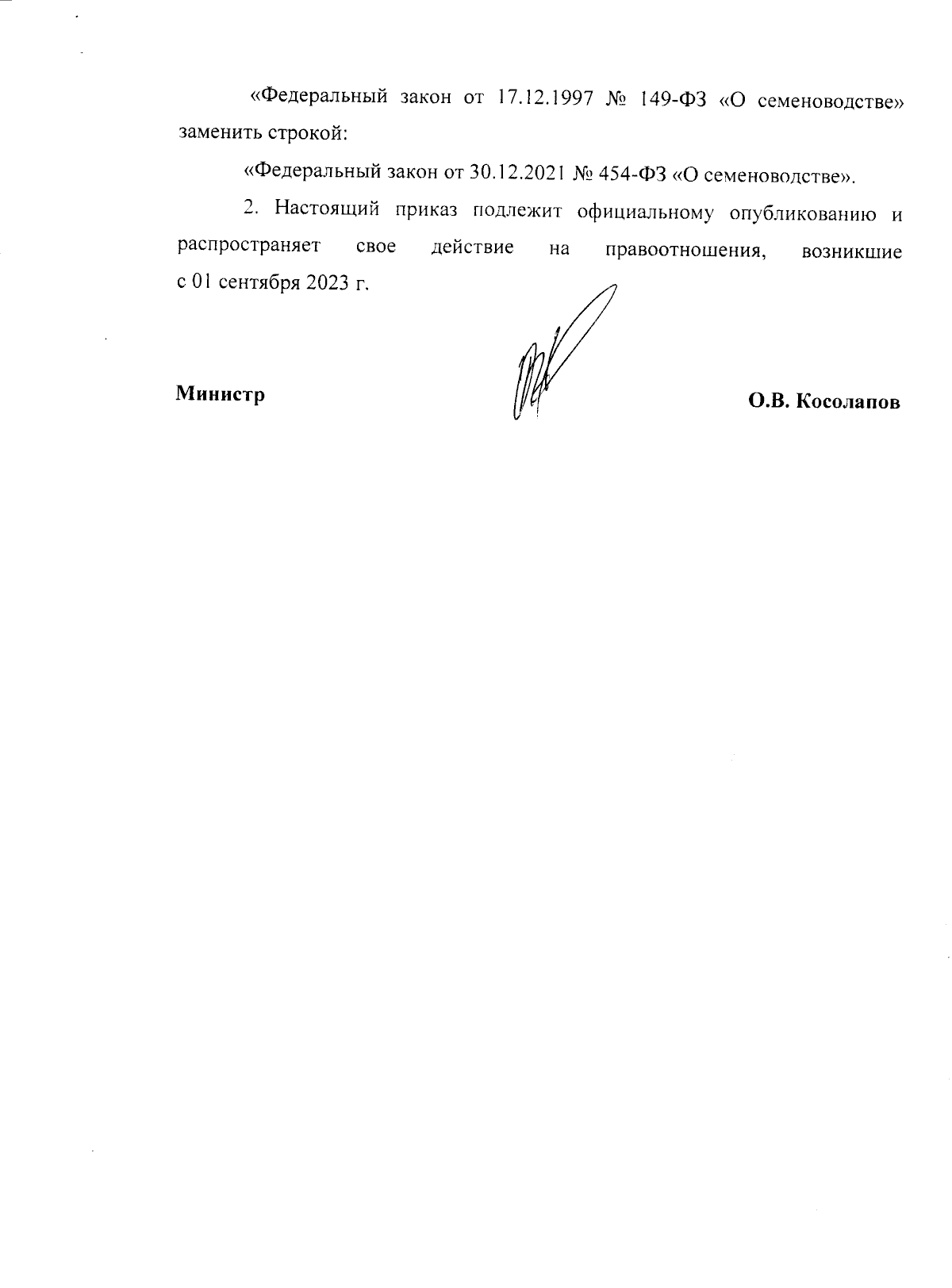 «Федеральный закон от 17.12.1997 № 149-ФЗ «О семеноводстве» заменить строкой:

«Федеральный закон от 30.12.2021 № 454-ФЗ «О семеноводстве».

2. Настоящий приказ подлежит официальному опубликованию и распространяет свое действие на правоотношения, возникшие с 01 сентября 2023 г.

Министр О.В. Косолапов